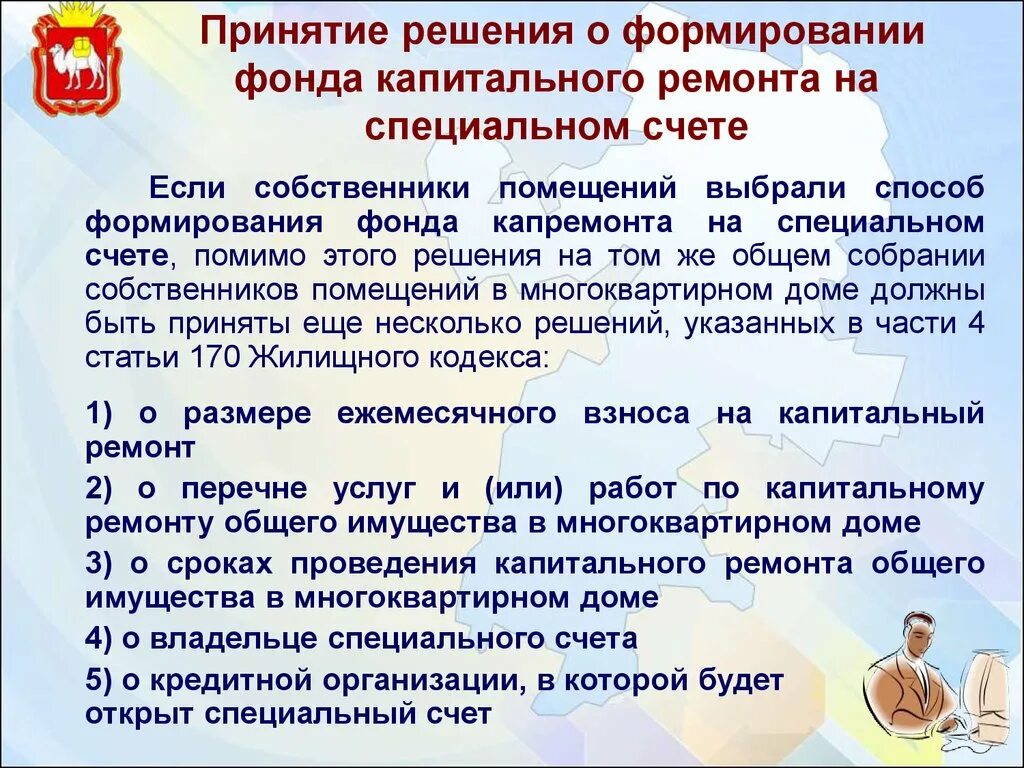 Принятие решения о формировании фонда капитального ремонта на специальном счете

Если собственники помещений выбрали способ формирования фонда капремонта на специальном счете, помимо этого решения на том же общем собрании собственников помещений в многоквартирном доме должны быть приняты еще несколько решений, указанных в части 4 статьи 170 Жилищного кодекса:

1) о размере ежемесячного взноса на капитальный ремонт

2) о перечне услуг и (или) работ по капитальному ремонту общего имущества в многоквартирном доме

3) о сроках проведения капитального ремонта общего имущества в многоквартирном доме

4) о владельце специального счета

5) о кредитной организации, в которой будет открыт специальный счет